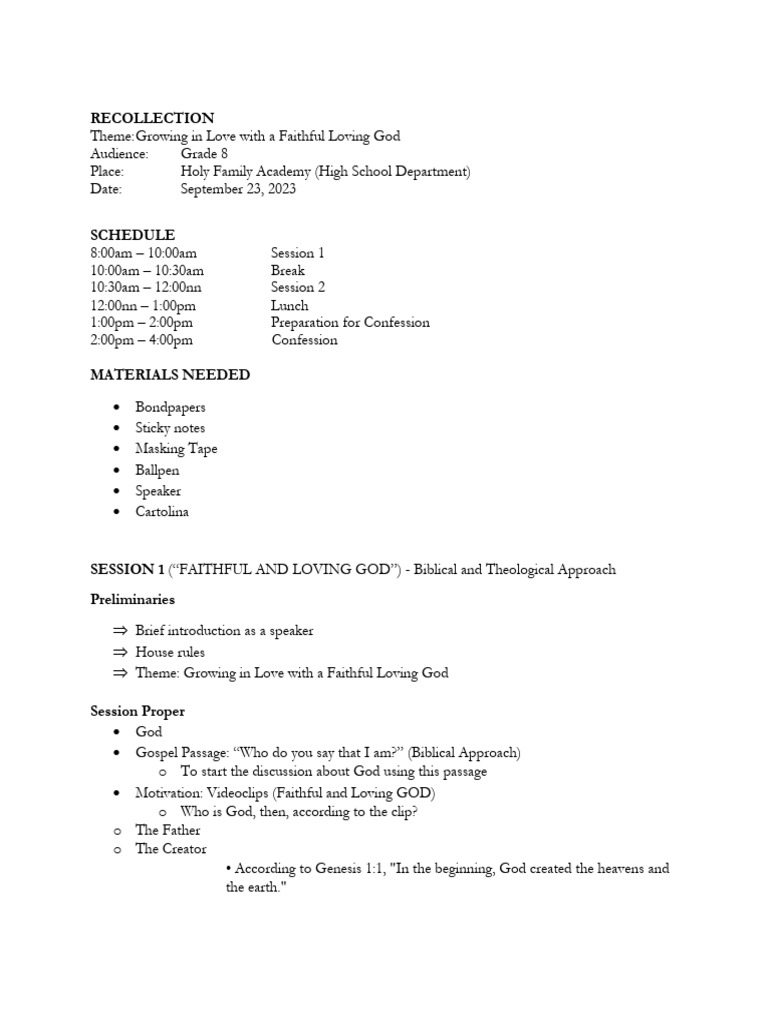 RECOLLECTION
Theme:Growing in Love with a Faithful Loving God
Audience: Grade 8
Place: Holy Family Academy (High School Department)
Date: September 23, 2023

SCHEDULE
8:00am – 10:00am Session 1
10:00am – 10:30am Break
10:30am – 12:00nn Session 2
12:00nn – 1:00pm Lunch
1:00pm – 2:00pm Preparation for Confession
2:00pm – 4:00pm Confession

MATERIALS NEEDED

• Bondpapers
• Sticky notes
• Masking Tape
• Ballpen
• Speaker
• Cartolina

SESSION 1 ("FAITHFUL AND LOVING GOD") - Biblical and Theological Approach

Preliminaries

⇒ Brief introduction as a speaker
⇒ House rules
⇒ Theme: Growing in Love with a Faithful Loving God

Session Proper
• God
• Gospel Passage: "Who do you say that I am?" (Biblical Approach)
o To start the discussion about God using this passage
• Motivation: Videoclips (Faithful and Loving GOD)
o Who is God, then, according to the clip?
o The Father
o The Creator
• According to Genesis 1:1, "In the beginning, God created the heavens and the earth."